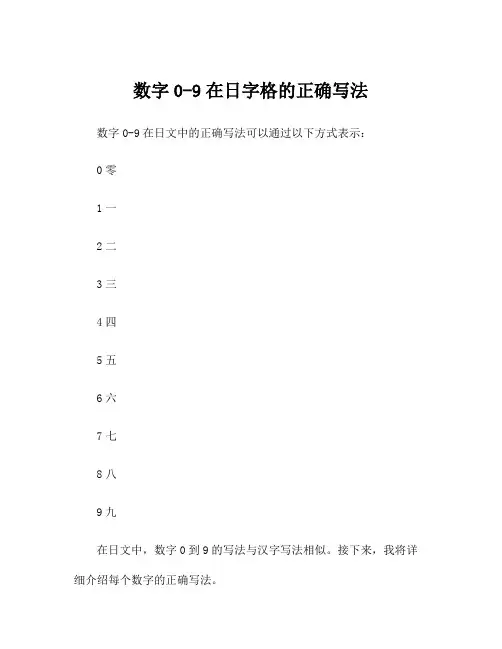 数字 0-9 在日字格的正确写法

数字 0-9 在日文中的正确写法可以通过以下方式表示：

0 零

1 一

2 二

3 三

4 四

5 五

6 六

7 七

8 八

9 九

在日文中，数字 0 到 9 的写法与汉字写法相似。接下来，我将详细介绍每个数字的正确写法。